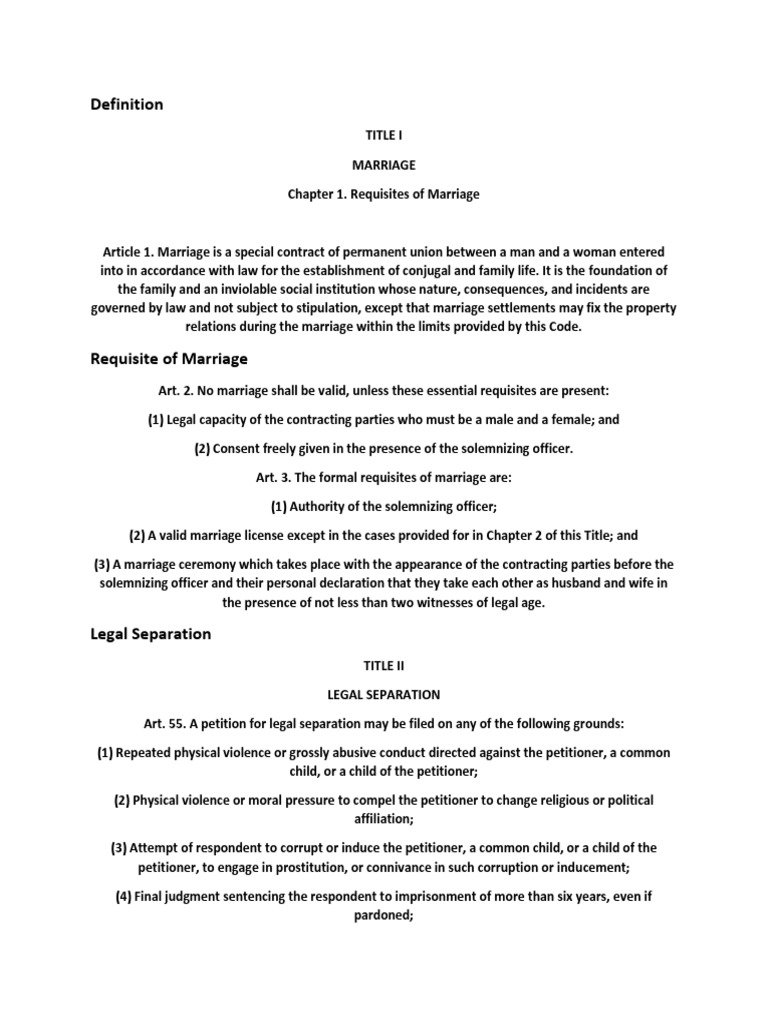 Definition

TITLE I

MARRIAGE

Chapter 1. Requisites of Marriage

Article 1. Marriage is a special contract of permanent union between a man and a woman entered into in accordance with law for the establishment of conjugal and family life. It is the foundation of the family and an inviolable social institution whose nature, consequences, and incidents are governed by law and not subject to stipulation, except that marriage settlements may fix the property relations during the marriage within the limits provided by this Code.

Requisite of Marriage

Art. 2. No marriage shall be valid, unless these essential requisites are present:

(1) Legal capacity of the contracting parties who must be a male and a female; and

(2) Consent freely given in the presence of the solemnizing officer.

Art. 3. The formal requisites of marriage are:

(1) Authority of the solemnizing officer;

(2) A valid marriage license except in the cases provided for in Chapter 2 of this Title; and

(3) A marriage ceremony which takes place with the appearance of the contracting parties before the solemnizing officer and their personal declaration that they take each other as husband and wife in the presence of not less than two witnesses of legal age.

Legal Separation

TITLE II

LEGAL SEPARATION

Art. 55. A petition for legal separation may be filed on any of the following grounds:

(1) Repeated physical violence or grossly abusive conduct directed against the petitioner, a common child, or a child of the petitioner;

(2) Physical violence or moral pressure to compel the petitioner to change religious or political affiliation;

(3) Attempt of respondent to corrupt or induce the petitioner, a common child, or a child of the petitioner, to engage in prostitution, or connivance in such corruption or inducement;

(4) Final judgment sentencing the respondent to imprisonment of more than six years, even if pardoned;